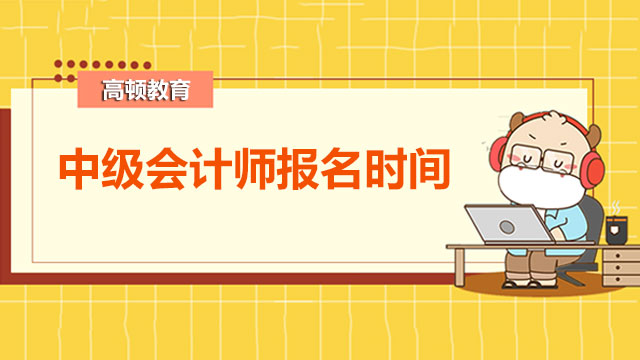 高顿教育

中级会计师报名时间